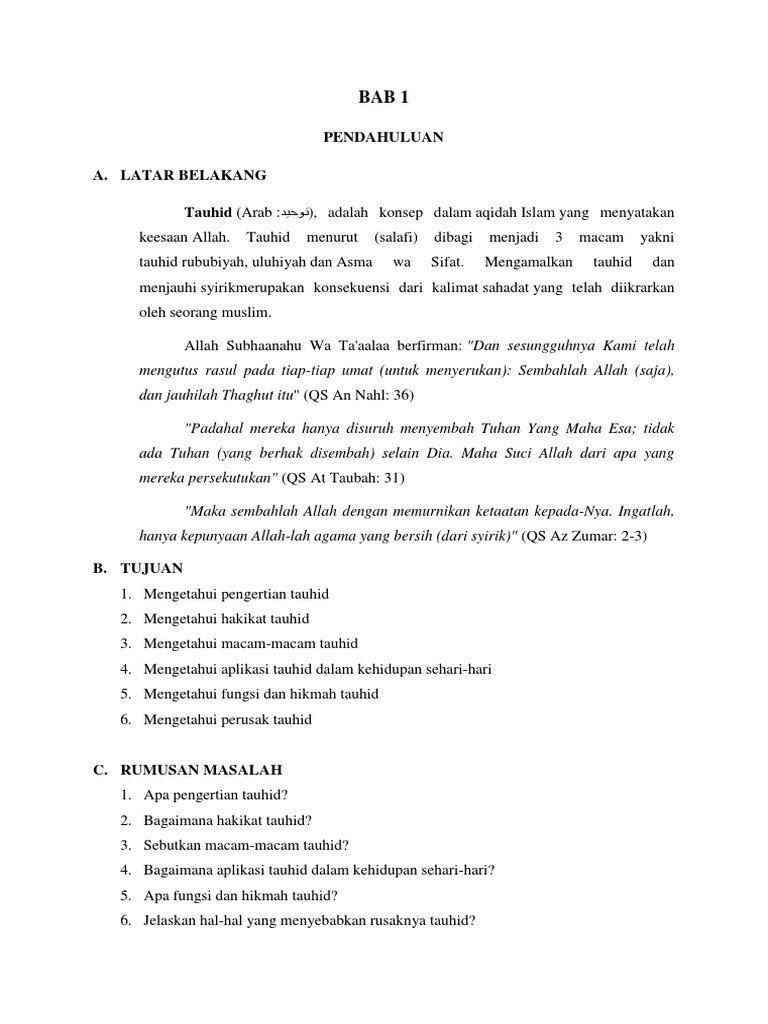 BAB 1

PENDAHULUAN

A. LATAR BELAKANG

Tauhid (Arab :توحيد), adalah konsep dalam aqidah Islam yang menyatakan keesaan Allah. Tauhid menurut (salafi) dibagi menjadi 3 macam yakni tauhid rububiyah, uluhiyah dan Asma wa Sifat. Mengamalkan tauhid dan menjauhi syirikmerupakan konsekuensi dari kalimat sahadat yang telah diikrarkan oleh seorang muslim.

Allah Subhaanahu Wa Ta'aalaa berfirman: "Dan sesungguhnya Kami telah mengutus rasul pada tiap-tiap umat (untuk menyerukan): Sembahlah Allah (saja), dan jauhilah Thaghut itu" (QS An Nahl: 36)

"Padahal mereka hanya disuruh menyembah Tuhan Yang Maha Esa; tidak ada Tuhan (yang berhak disembah) selain Dia. Maha Suci Allah dari apa yang mereka persekutukan" (QS At Taubah: 31)

"Maka sembahlah Allah dengan memurnikan ketaatan kepada-Nya. Ingatlah, hanya kepunyaan Allah-lah agama yang bersih (dari syirik)" (QS Az Zumar: 2-3)

B. TUJUAN
1. Mengetahui pengertian tauhid
2. Mengetahui hakikat tauhid
3. Mengetahui macam-macam tauhid
4. Mengetahui aplikasi tauhid dalam kehidupan sehari-hari
5. Mengetahui fungsi dan hikmah tauhid
6. Mengetahui perusak tauhid

C. RUMUSAN MASALAH
1. Apa pengertian tauhid?
2. Bagaimana hakikat tauhid?
3. Sebutkan macam-macam tauhid?
4. Bagaimana aplikasi tauhid dalam kehidupan sehari-hari?
5. Apa fungsi dan hikmah tauhid?
6. Jelaskan hal-hal yang menyebabkan rusaknya tauhid?